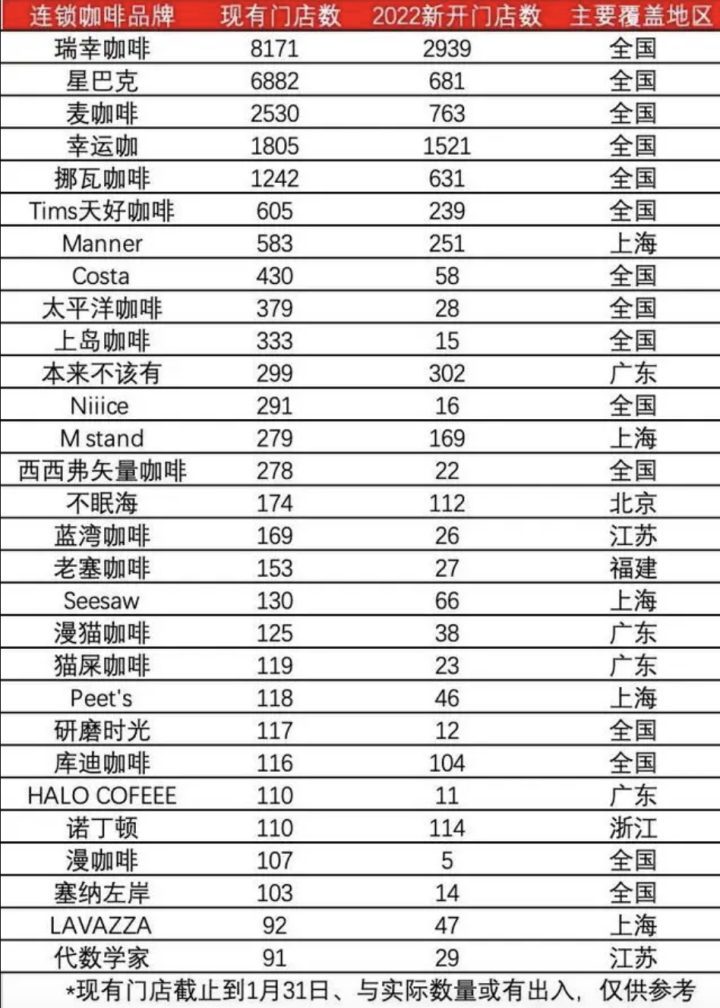 | 连锁咖啡品牌 | 现有门店数 | 2022新开门店数 | 主要覆盖地区 |
|---|---|---|---|
| 瑞幸咖啡 | 8171 | 2939 | 全国 |
| 星巴克 | 6882 | 681 | 全国 |
| 麦咖啡 | 2530 | 763 | 全国 |
| 幸运咖 | 1805 | 1521 | 全国 |
| 挪瓦咖啡 | 1242 | 631 | 全国 |
| Tims天好咖啡 | 605 | 239 | 全国 |
| Manner | 583 | 251 | 上海 |
| Costa | 430 | 58 | 全国 |
| 太平洋咖啡 | 379 | 28 | 全国 |
| 上岛咖啡 | 333 | 15 | 全国 |
| 本来不该有 | 299 | 302 | 广东 |
| Niiice | 291 | 16 | 全国 |
| M stand | 279 | 169 | 上海 |
| 西西弗矢量咖啡 | 278 | 22 | 全国 |
| 不眠海 | 174 | 112 | 北京 |
| 蓝湾咖啡 | 169 | 26 | 江苏 |
| 老塞咖啡 | 153 | 27 | 福建 |
| Seesaw | 130 | 66 | 上海 |
| 漫猫咖啡 | 125 | 38 | 广东 |
| 猫屎咖啡 | 119 | 23 | 广东 |
| Peet's | 118 | 46 | 上海 |
| 研磨时光 | 117 | 12 | 全国 |
| 库迪咖啡 | 116 | 104 | 全国 |
| HALO COFEEE | 110 | 11 | 广东 |
| 诺丁顿 | 110 | 114 | 浙江 |
| 漫咖啡 | 107 | 5 | 全国 |
| 塞纳左岸 | 103 | 14 | 全国 |
| LAVAZZA | 92 | 47 | 上海 |
| 代数学家 | 91 | 29 | 江苏 |

*现有门店截止到1月31日、与实际数量或有出入，仅供参考